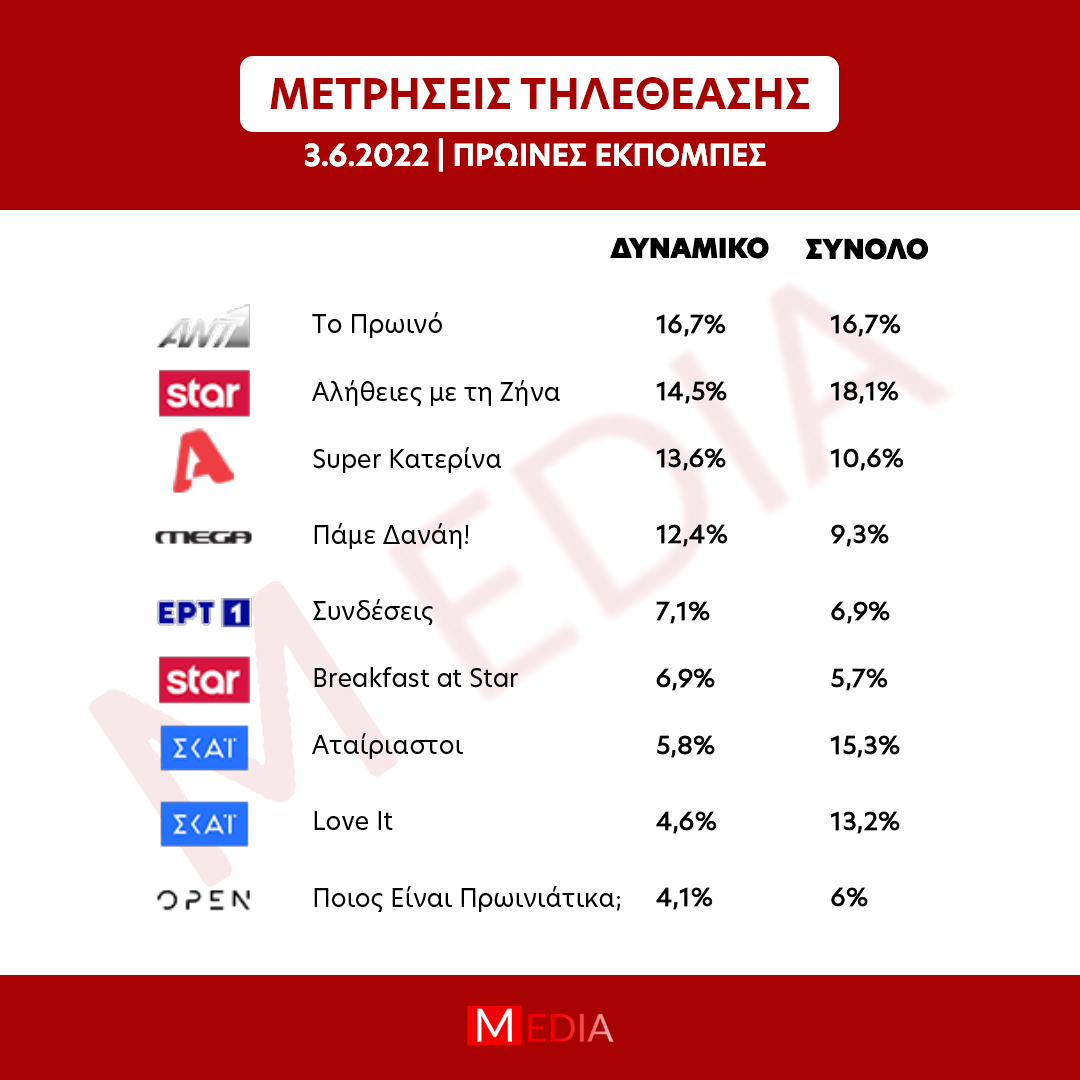 ΜΕΤΡΗΣΕΙΣ ΤΗΛΕΘΕΑΣΗΣ

3.6.2022 | ΠΡΩΙΝΕΣ ΕΚΠΟΜΠΕΣ

| | | ΔΥΝΑΜΙΚΟ | ΣΥΝΟΛΟ |
|---|---|---|---|
| ANT1 | Το Πρωινό | 16,7% | 16,7% |
| star | Αλήθειες με τη Ζήνα | 14,5% | 18,1% |
| A | Super Κατερίνα | 13,6% | 10,6% |
| MEGA | Πάμε Δανάη! | 12,4% | 9,3% |
| ΕΡΤ 1 | Συνδέσεις | 7,1% | 6,9% |
| star | Breakfast at Star | 6,9% | 5,7% |
| ΣΚΑΪ | Αταίριαστοι | 5,8% | 15,3% |
| ΣΚΑΪ | Love It | 4,6% | 13,2% |
| OPEN | Ποιος Είναι Πρωινιάτικα; | 4,1% | 6% |

MEDIA

MEDIA